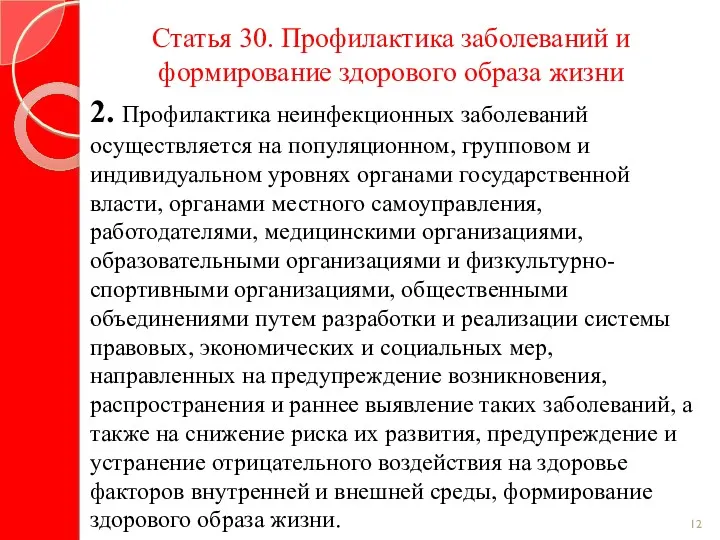 Статья 30. Профилактика заболеваний и формирование здорового образа жизни

2. Профилактика неинфекционных заболеваний осуществляется на популяционном, групповом и индивидуальном уровнях органами государственной власти, органами местного самоуправления, работодателями, медицинскими организациями, образовательными организациями и физкультурно-спортивными организациями, общественными объединениями путем разработки и реализации системы правовых, экономических и социальных мер, направленных на предупреждение возникновения, распространения и раннее выявление таких заболеваний, а также на снижение риска их развития, предупреждение и устранение отрицательного воздействия на здоровье факторов внутренней и внешней среды, формирование здорового образа жизни.

12